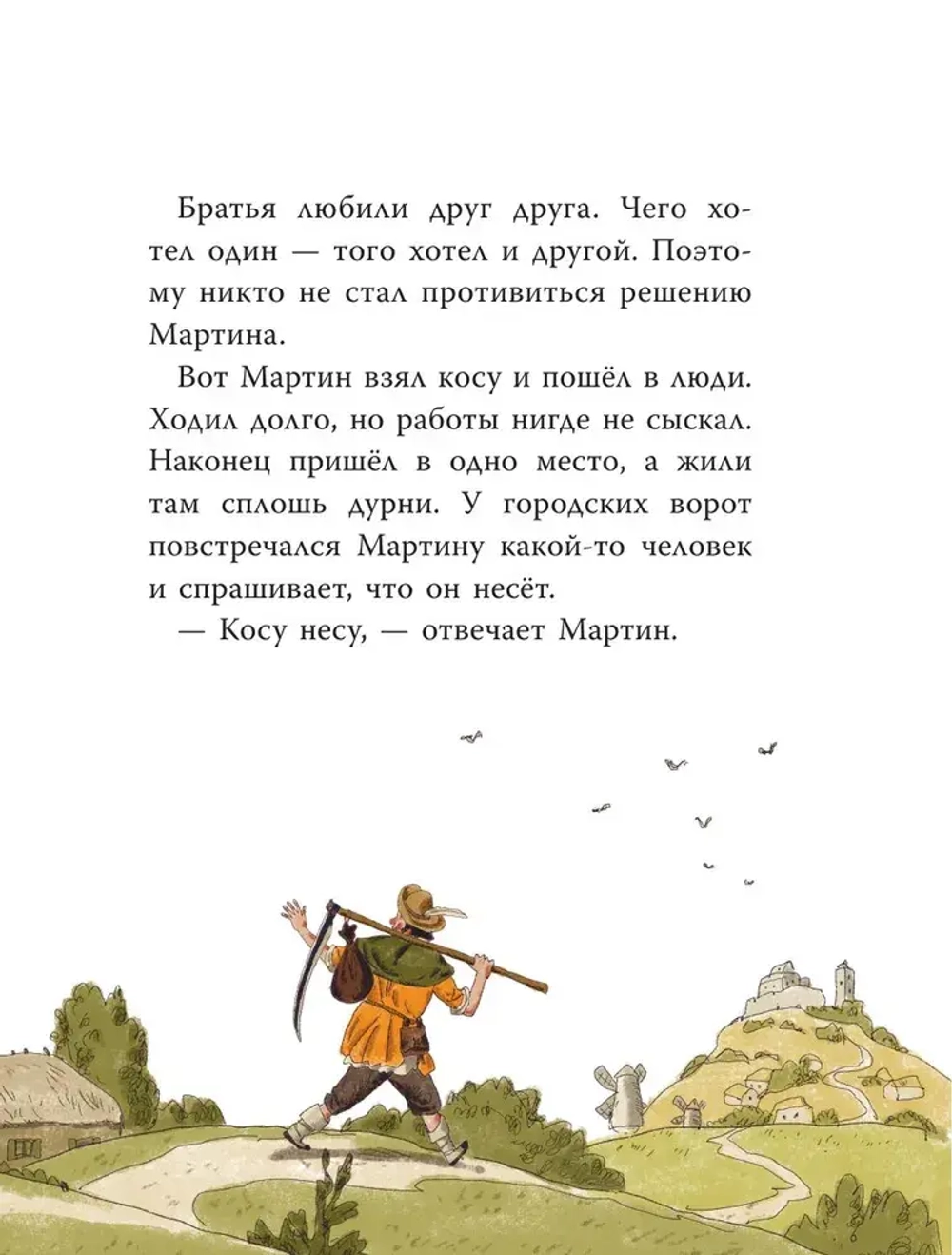 Братья любили друг друга. Чего хотел один — того хотел и другой. Поэтому никто не стал противиться решению Мартина.

Вот Мартин взял косу и пошёл в люди. Ходил долго, но работы нигде не сыскал. Наконец пришёл в одно место, а жили там сплошь дурни. У городских ворот повстречался Мартину какой-то человек и спрашивает, что он несёт.

— Косу несу, — отвечает Мартин.